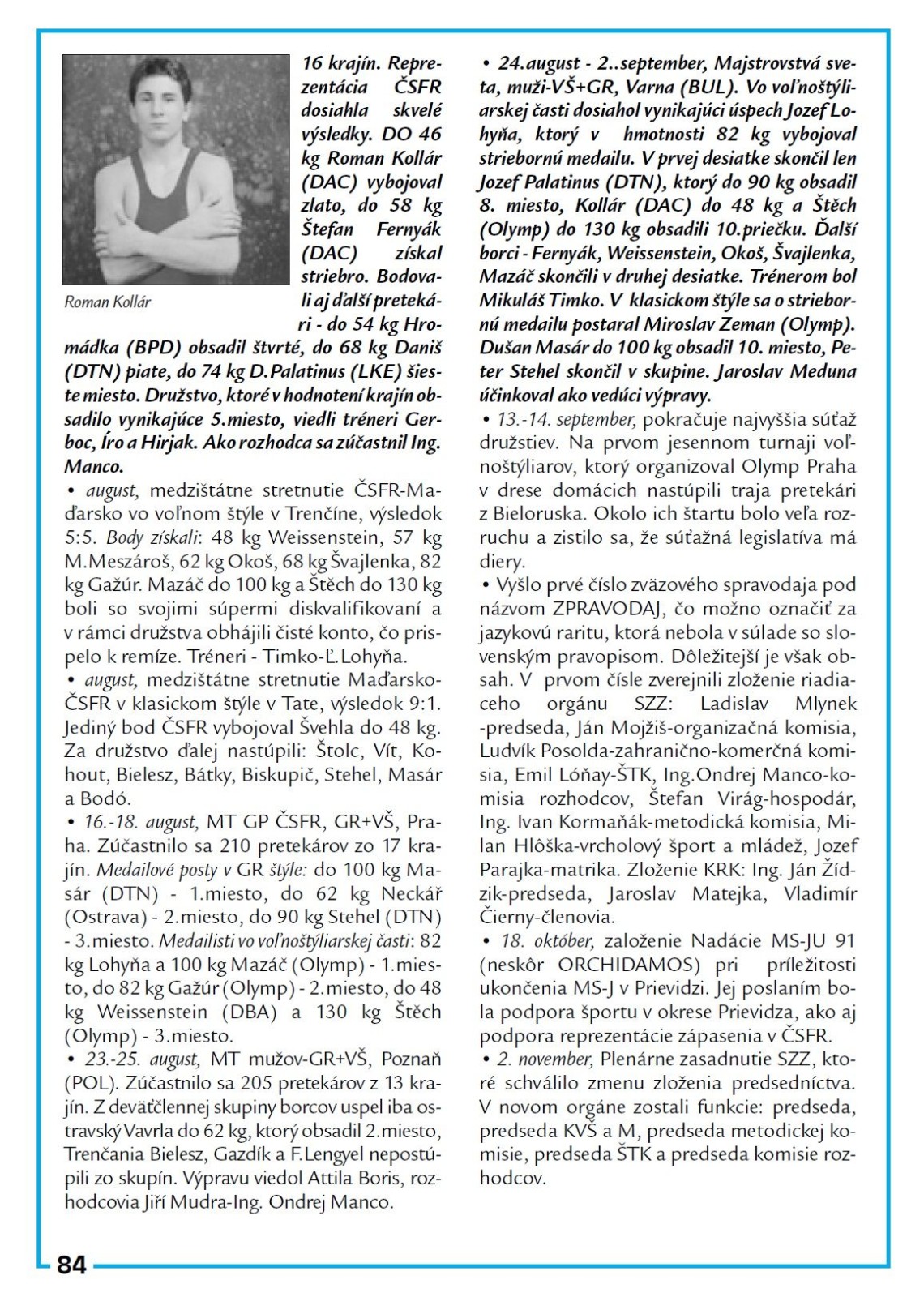 Roman Kollár

16 krajín. Reprezentácia ČSFR dosiahla skvelé výsledky. DO 46 kg Roman Kollár (DAC) vybojoval zlato, do 58 kg Štefan Fernyák (DAC) získal striebro. Bodovali aj ďalší pretekári - do 54 kg Hromádka (BPD) obsadil štvrté, do 68 kg Daniš (DTN) piate, do 74 kg D.Palatinus (LKE) šieste miesto. Družstvo, ktoré v hodnotení krajín obsadilo vynikajúce 5.miesto, viedli tréneri Gerboc, Íro a Hirjak. Ako rozhodca sa zúčastnil Ing. Manco.

• august, medzištátne stretnutie ČSFR-Maďarsko vo voľnom štýle v Trenčíne, výsledok 5:5. Body získali: 48 kg Weissenstein, 57 kg M.Meszároš, 62 kg Okoš, 68 kg Švajlenka, 82 kg Gažúr. Mazáč do 100 kg a Štěch do 130 kg boli so svojimi súpermi diskvalifikovaní a v rámci družstva obhájili čisté konto, čo prispelo k remíze. Tréneri - Timko-Ľ.Lohyňa.

• august, medzištátne stretnutie Maďarsko-ČSFR v klasickom štýle v Tate, výsledok 9:1. Jediný bod ČSFR vybojoval Švehla do 48 kg. Za družstvo ďalej nastúpili: Štolc, Vít, Kohout, Bielesz, Bátky, Biskupič, Stehel, Masár a Bodó.

• 16.-18. august, MT GP ČSFR, GR+VŠ, Praha. Zúčastnilo sa 210 pretekárov zo 17 krajín. Medailové posty v GR štýle: do 100 kg Masár (DTN) - 1.miesto, do 62 kg Neckář (Ostrava) - 2.miesto, do 90 kg Stehel (DTN) - 3.miesto. Medailisti vo voľnoštýliarskej časti: 82 kg Lohyňa a 100 kg Mazáč (Olymp) - 1.miesto, do 82 kg Gažúr (Olymp) - 2.miesto, do 48 kg Weissenstein (DBA) a 130 kg Štěch (Olymp) - 3.miesto.

• 23.-25. august, MT mužov-GR+VŠ, Poznaň (POL). Zúčastnilo sa 205 pretekárov z 13 krajín. Z deväťčlennej skupiny borcov uspel iba ostravský Vavrla do 62 kg, ktorý obsadil 2.miesto, Trenčania Bielesz, Gazdík a F.Lengyel nepostúpili zo skupín. Výpravu viedol Attila Boris, rozhodcovia Jiří Mudra-Ing. Ondrej Manco.

• 24.august - 2..september, Majstrovstvá sveta, muži-VŠ+GR, Varna (BUL). Vo voľnoštýliarskej časti dosiahol vynikajúci úspech Jozef Lohyňa, ktorý v hmotnosti 82 kg vybojoval striebornú medailu. V prvej desiatke skončil len Jozef Palatinus (DTN), ktorý do 90 kg obsadil 8. miesto, Kollár (DAC) do 48 kg a Štěch (Olymp) do 130 kg obsadili 10.priečku. Ďalší borci - Fernyák, Weissenstein, Okoš, Švajlenka, Mazáč skončili v druhej desiatke. Trénerom bol Mikuláš Timko. V klasickom štýle sa o striebornú medailu postaral Miroslav Zeman (Olymp). Dušan Masár do 100 kg obsadil 10. miesto, Peter Stehel skončil v skupine. Jaroslav Meduna účinkoval ako vedúci výpravy.

• 13.-14. september, pokračuje najvyššia súťaž družstiev. Na prvom jesennom turnaji voľnoštýliarov, ktorý organizoval Olymp Praha v drese domácich nastúpili traja pretekári z Bieloruska. Okolo ich štartu bolo veľa rozruchu a zistilo sa, že súťažná legislatíva má diery.

• Vyšlo prvé číslo zväzového spravodaja pod názvom ZPRAVODAJ, čo možno označiť za jazykovú raritu, ktorá nebola v súlade so slovenským pravopisom. Dôležitejší je však obsah. V prvom čísle zverejnili zloženie riadiaceho orgánu SZZ: Ladislav Mlynek -predseda, Ján Mojžiš-organizačná komisia, Ludvík Posolda-zahranično-komerčná komisia, Emil Lóňay-ŠTK, Ing.Ondrej Manco-komisia rozhodcov, Štefan Virág-hospodár, Ing. Ivan Kormaňák-metodická komisia, Milan Hlôška-vrcholový šport a mládež, Jozef Parajka-matrika. Zloženie KRK: Ing. Ján Žídzik-predseda, Jaroslav Matejka, Vladimír Čierny-členovia.

• 18. október, založenie Nadácie MS-JU 91 (neskôr ORCHIDAMOS) pri príležitosti ukončenia MS-J v Prievidzi. Jej poslaním bola podpora športu v okrese Prievidza, ako aj podpora reprezentácie zápasenia v ČSFR.

• 2. november, Plenárne zasadnutie SZZ, ktoré schválilo zmenu zloženia predsedníctva. V novom orgáne zostali funkcie: predseda, predseda KVŠ a M, predseda metodickej komisie, predseda ŠTK a predseda komisie rozhodcov.

84